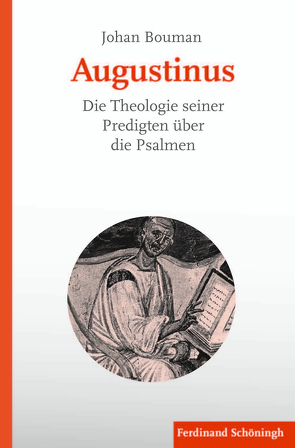 Johan Bouman

Augustinus

Die Theologie seiner Predigten über die Psalmen

Ferdinand Schöningh